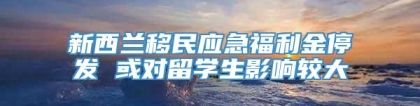 新西兰移民应急福利金停发 或对留学生影响较大